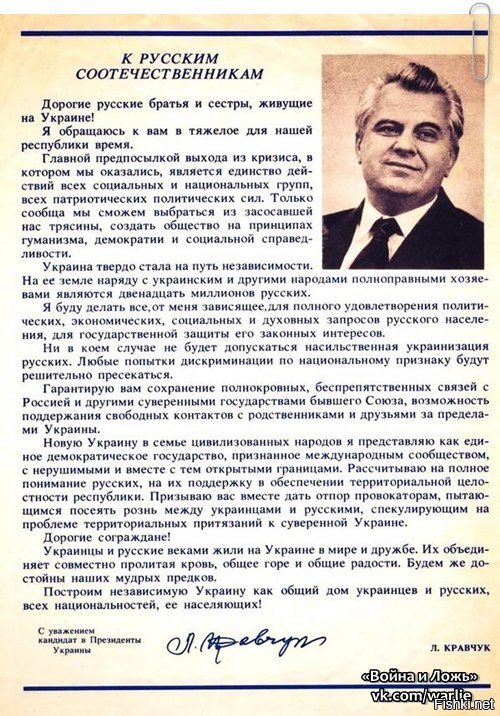 К РУССКИМ СООТЕЧЕСТВЕННИКАМ

Дорогие русские братья и сестры, живущие на Украине!

Я обращаюсь к вам в тяжелое для нашей республики время.

Главной предпосылкой выхода из кризиса, в котором мы оказались, является единство действий всех социальных и национальных групп, всех патриотических политических сил. Только сообща мы сможем выбраться из засосавшей нас трясины, создать общество на принципах гуманизма, демократии и социальной справедливости.

Украина твердо стала на путь независимости. На ее земле наряду с украинским и другими народами полноправными хозяевами являются двенадцать миллионов русских.

Я буду делать все, от меня зависящее, для полного удовлетворения политических, экономических, социальных и духовных запросов русского населения, для государственной защиты его законных интересов.

Ни в коем случае не будет допускаться насильственная украинизация русских. Любые попытки дискриминации по национальному признаку будут решительно пресекаться.

Гарантирую вам сохранение полнокровных, беспрепятственных связей с Россией и другими суверенными государствами бывшего Союза, возможность поддержания свободных контактов с родственниками и друзьями за пределами Украины.

Новую Украину в семье цивилизованных народов я представляю как единое демократическое государство, признанное международным сообществом, с нерушимыми и вместе с тем открытыми границами. Рассчитываю на полное понимание русских, на их поддержку в обеспечении территориальной целостности республики. Призываю вас вместе дать отпор провокаторам, пытающимся посеять рознь между украинцами и русскими, спекулирующим на проблеме территориальных притязаний к суверенной Украине.

Дорогие сограждане!

Украинцы и русские веками жили на Украине в мире и дружбе. Их объединяет совместно пролитая кровь, общее горе и общие радости. Будем же достойны наших мудрых предков.

Построим независимую Украину как общий дом украинцев и русских, всех национальностей, ее населяющих!

С уважением кандидат в Президенты Украины

Л. Кравчук

Л. КРАВЧУК

«Война и Ложь»
vk.com/warlie
Fishki.net